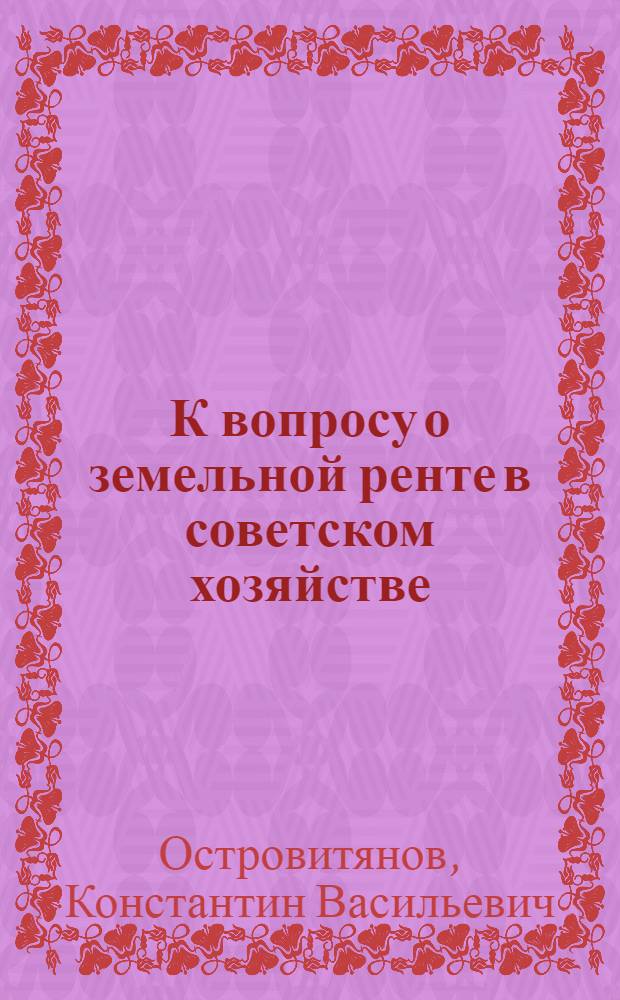 К вопросу о земельной ренте в советском хозяйстве

Островитянов, Константин Васильевич